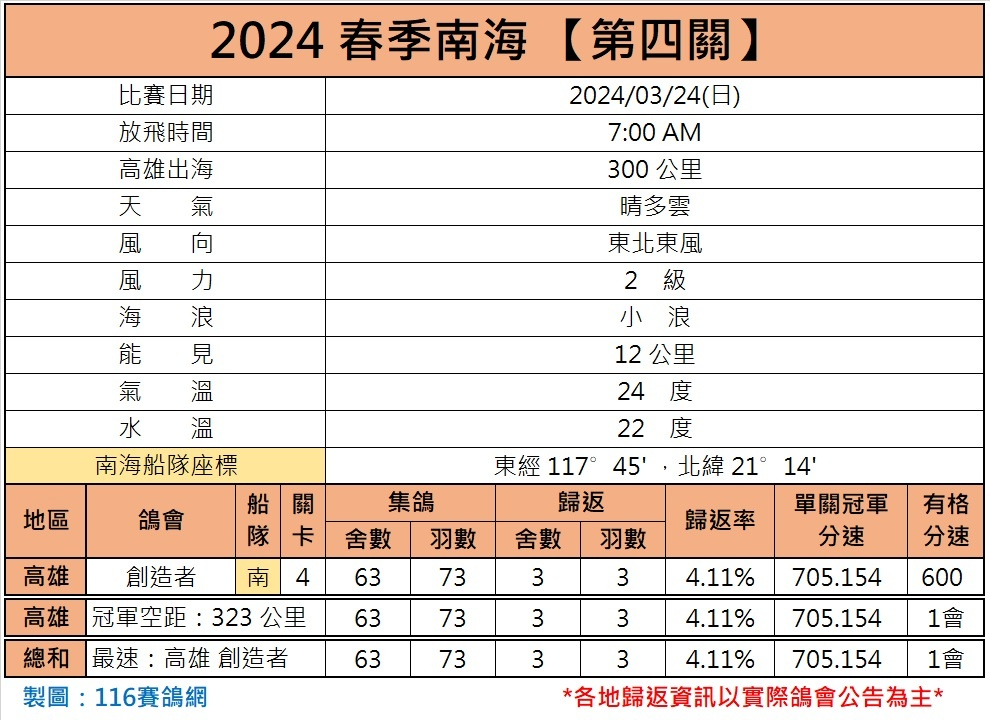 2024 春季南海 【第四關】

| 比賽日期 | 2024/03/24(日) |
|---|---|
| 放飛時間 | 7:00 AM |
| 高雄出海 | 300 公里 |
| 天　　氣 | 晴多雲 |
| 風　　向 | 東北東風 |
| 風　　力 | 2　級 |
| 海　　浪 | 小　浪 |
| 能　　見 | 12 公里 |
| 氣　　溫 | 24　度 |
| 水　　溫 | 22　度 |
| 南海船隊座標 | 東經 117°45'，北緯 21°14' |

| 地區 | 鴿會 | 船隊 | 關卡 | 集鴿 舍數 | 集鴿 羽數 | 歸返 舍數 | 歸返 羽數 | 歸返率 | 單關冠軍分速 | 有格分速 |
|---|---|---|---|---|---|---|---|---|---|---|
| 高雄 | 創造者 | 南 | 4 | 63 | 73 | 3 | 3 | 4.11% | 705.154 | 600 |
| 高雄 | 冠軍空距：323 公里 | | | 63 | 73 | 3 | 3 | 4.11% | 705.154 | 1會 |
| 總和 | 最速：高雄 創造者 | | | 63 | 73 | 3 | 3 | 4.11% | 705.154 | 1會 |

製圖：116賽鴿網

*各地歸返資訊以實際鴿會公告為主*